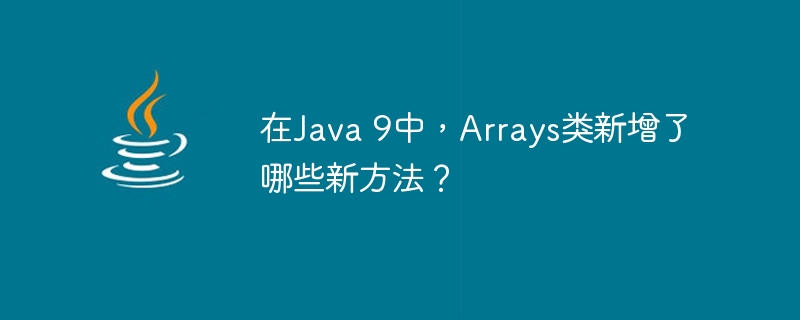 在Java 9中，Arrays类新增了哪些新方法？